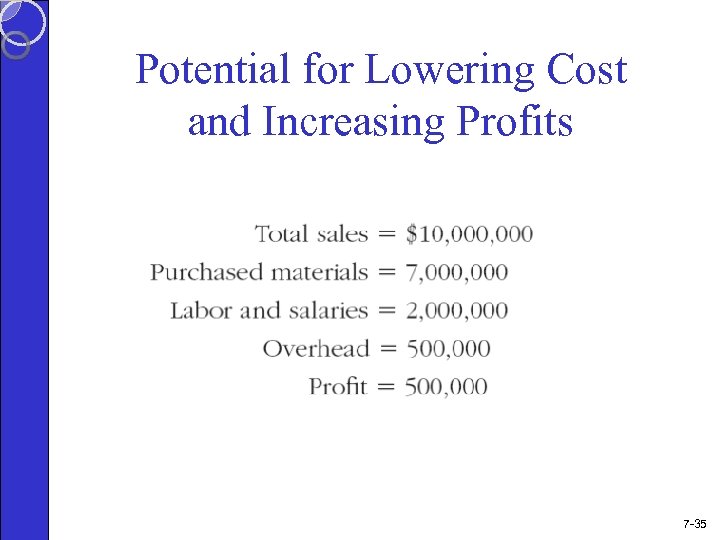 Potential for Lowering Cost and Increasing Profits

Total sales = \$10,000,000
Purchased materials = 7,000,000
Labor and salaries = 2,000,000
Overhead = 500,000
Profit = 500,000

7-35